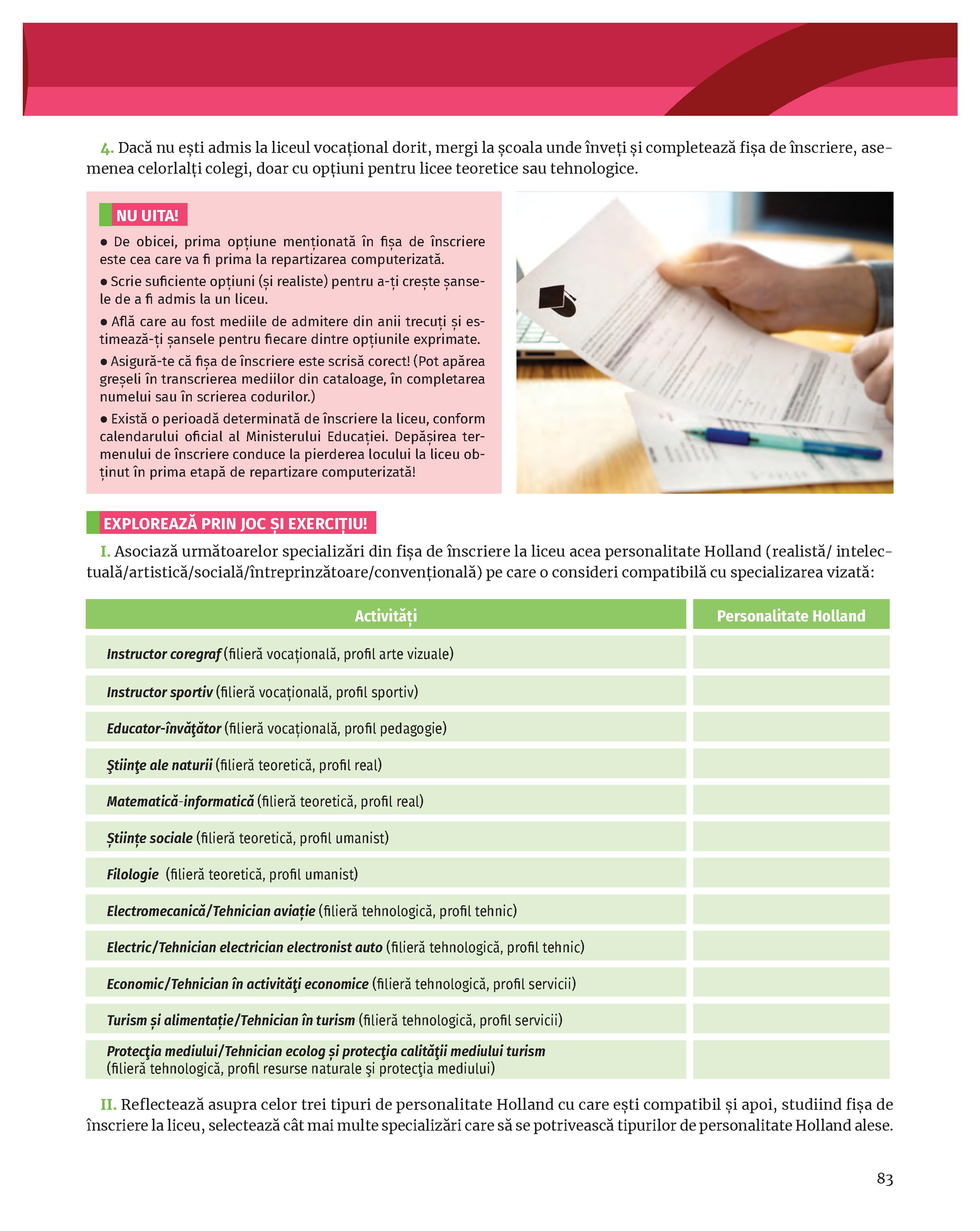 4. Dacă nu ești admis la liceul vocațional dorit, mergi la școala unde înveți și completează fișa de înscriere, asemenea celorlalți colegi, doar cu opțiuni pentru licee teoretice sau tehnologice.

NU UITA!

● De obicei, prima opțiune menționată în fișa de înscriere este cea care va fi prima la repartizarea computerizată.

● Scrie suficiente opțiuni (și realiste) pentru a-ți crește șansele de a fi admis la un liceu.

● Află care au fost mediile de admitere din anii trecuți și estimează-ți șansele pentru fiecare dintre opțiunile exprimate.

● Asigură-te că fișa de înscriere este scrisă corect! (Pot apărea greșeli în transcrierea mediilor din cataloage, în completarea numelui sau în scrierea codurilor.)

● Există o perioadă determinată de înscriere la liceu, conform calendarului oficial al Ministerului Educației. Depășirea termenului de înscriere conduce la pierderea locului la liceu obținut în prima etapă de repartizare computerizată!

EXPLOREAZĂ PRIN JOC ȘI EXERCIȚIU!

I. Asociază următoarelor specializări din fișa de înscriere la liceu acea personalitate Holland (realistă/ intelectuală/artistică/socială/întreprinzătoare/convențională) pe care o consideri compatibilă cu specializarea vizată:

| Activități | Personalitate Holland |
|---|---|
| Instructor coregraf (filieră vocațională, profil arte vizuale) | |
| Instructor sportiv (filieră vocațională, profil sportiv) | |
| Educator-învăţător (filieră vocațională, profil pedagogie) | |
| Ştiinţe ale naturii (filieră teoretică, profil real) | |
| Matematică-informatică (filieră teoretică, profil real) | |
| Științe sociale (filieră teoretică, profil umanist) | |
| Filologie (filieră teoretică, profil umanist) | |
| Electromecanică/Tehnician aviație (filieră tehnologică, profil tehnic) | |
| Electric/Tehnician electrician electronist auto (filieră tehnologică, profil tehnic) | |
| Economic/Tehnician în activităţi economice (filieră tehnologică, profil servicii) | |
| Turism și alimentație/Tehnician în turism (filieră tehnologică, profil servicii) | |
| Protecţia mediului/Tehnician ecolog și protecţia calităţii mediului turism (filieră tehnologică, profil resurse naturale şi protecţia mediului) | |

II. Reflectează asupra celor trei tipuri de personalitate Holland cu care ești compatibil și apoi, studiind fișa de înscriere la liceu, selectează cât mai multe specializări care să se potrivească tipurilor de personalitate Holland alese.

83